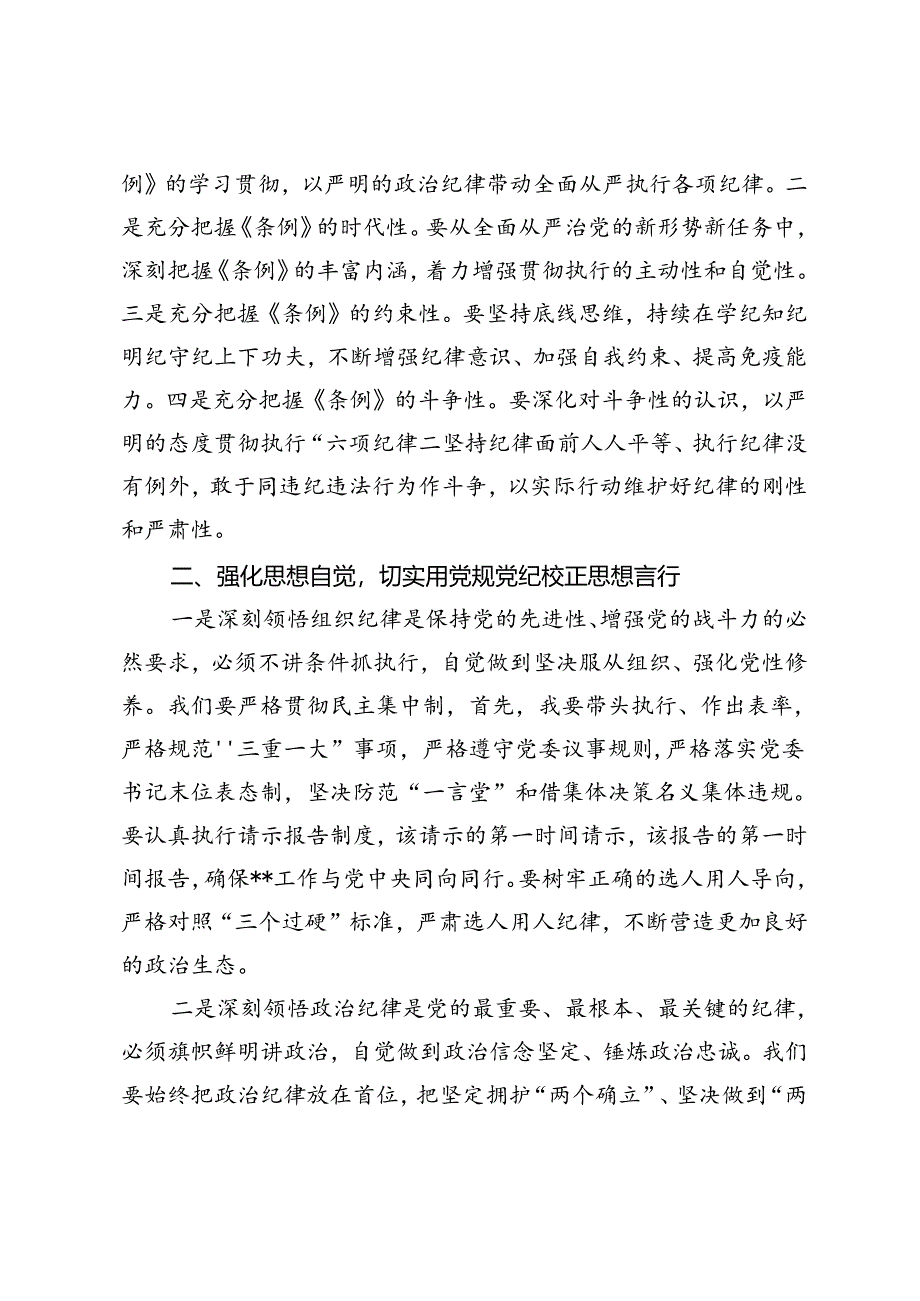 例》的学习贯彻，以严明的政治纪律带动全面从严执行各项纪律。二是充分把握《条例》的时代性。要从全面从严治党的新形势新任务中，深刻把握《条例》的丰富内涵，着力增强贯彻执行的主动性和自觉性。三是充分把握《条例》的约束性。要坚持底线思维，持续在学纪知纪明纪守纪上下功夫，不断增强纪律意识、加强自我约束、提高免疫能力。四是充分把握《条例》的斗争性。要深化对斗争性的认识，以严明的态度贯彻执行“六项纪律二坚持纪律面前人人平等、执行纪律没有例外，敢于同违纪违法行为作斗争，以实际行动维护好纪律的刚性和严肃性。

二、强化思想自觉，切实用党规党纪校正思想言行

一是深刻领悟组织纪律是保持党的先进性、增强党的战斗力的必然要求，必须不讲条件抓执行，自觉做到坚决服从组织、强化党性修养。我们要严格贯彻民主集中制，首先，我要带头执行、作出表率，严格规范''三重一大”事项，严格遵守党委议事规则，严格落实党委书记末位表态制，坚决防范“一言堂”和借集体决策名义集体违规。要认真执行请示报告制度，该请示的第一时间请示，该报告的第一时间报告，确保**工作与党中央同向同行。要树牢正确的选人用人导向，严格对照“三个过硬”标准，严肃选人用人纪律，不断营造更加良好的政治生态。

二是深刻领悟政治纪律是党的最重要、最根本、最关键的纪律，必须旗帜鲜明讲政治，自觉做到政治信念坚定、锤炼政治忠诚。我们要始终把政治纪律放在首位，把坚定拥护“两个确立”、坚决做到“两